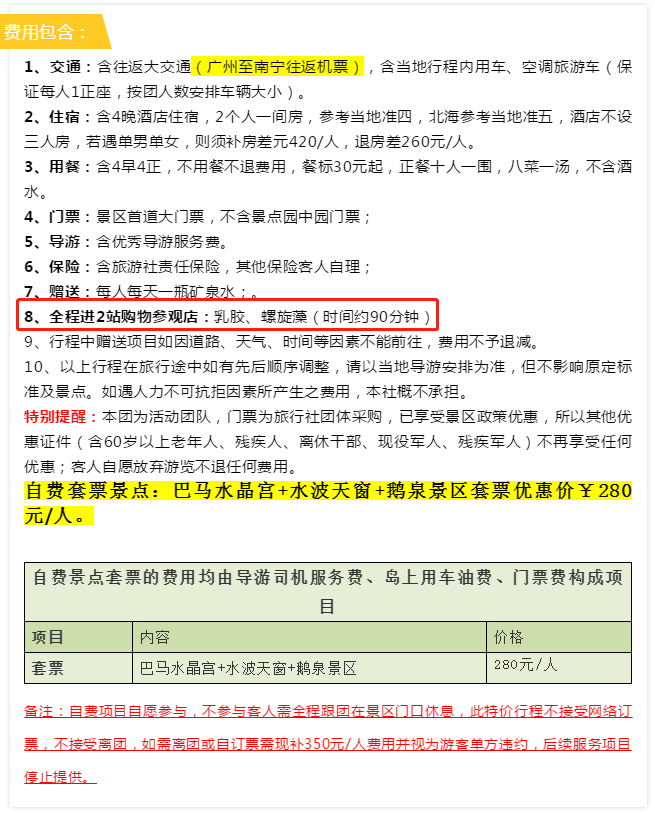 费用包含：

1、交通：含往返大交通（广州至南宁往返机票），含当地行程内用车、空调旅游车（保证每人1正座，按团人数安排车辆大小）。

2、住宿：含4晚酒店住宿，2个人一间房，参考当地准四，北海参考当地准五，酒店不设三人房，若遇单男单女，则须补房差元420/人，退房差260元/人。

3、用餐：含4早4正，不用餐不退费用，餐标30元起，正餐十人一围，八菜一汤，不含酒水。

4、门票：景区首道大门票，不含景点园中园门票；

5、导游：含优秀导游服务费。

6、保险：含旅游社责任保险，其他保险客人自理；

7、赠送：每人每天一瓶矿泉水；。

8、全程进2站购物参观店：乳胶、螺旋藻（时间约90分钟）

9、行程中赠送项目如因道路、天气、时间等因素不能前往，费用不予退减。

10、以上行程在旅行途中如有先后顺序调整，请以当地导游安排为准，但不影响原定标准及景点。如遇人力不可抗拒因素所产生之费用，本社概不承担。

特别提醒：本团为活动团队，门票为旅行社团体采购，已享受景区政策优惠，所以其他优惠证件（含60岁以上老年人、残疾人、离休干部、现役军人、残疾军人）不再享受任何优惠；客人自愿放弃游览不退任何费用。

自费套票景点：巴马水晶宫+水波天窗+鹅泉景区套票优惠价￥280元/人。

| 自费景点套票的费用均由导游司机服务费、岛上用车油费、门票费构成项目 | | |
|---|---|---|
| 项目 | 内容 | 价格 |
| 套票 | 巴马水晶宫+水波天窗+鹅泉景区 | 280元/人 |

备注：自费项目自愿参与，不参与客人需全程跟团在景区门口休息，此特价行程不接受网络订票，不接受离团，如需离团或自订票需现补350元/人费用并视为游客单方违约，后续服务项目停止提供。